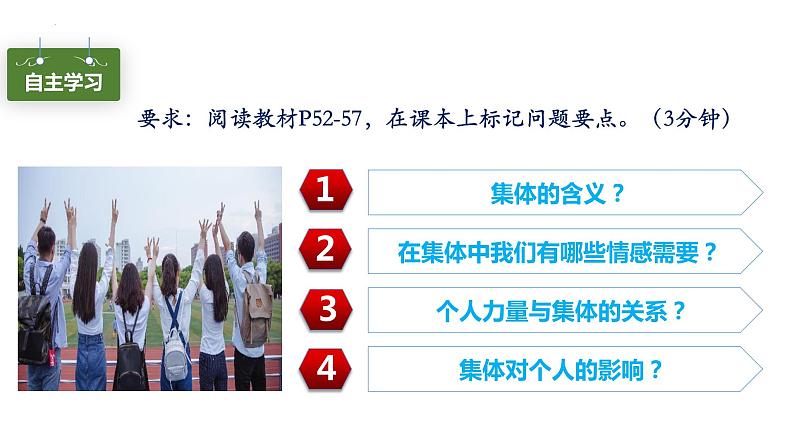 自主学习

要求：阅读教材P52-57，在课本上标记问题要点。（3分钟）

1
集体的含义？

2
在集体中我们有哪些情感需要？

3
个人力量与集体的关系？

4
集体对个人的影响？